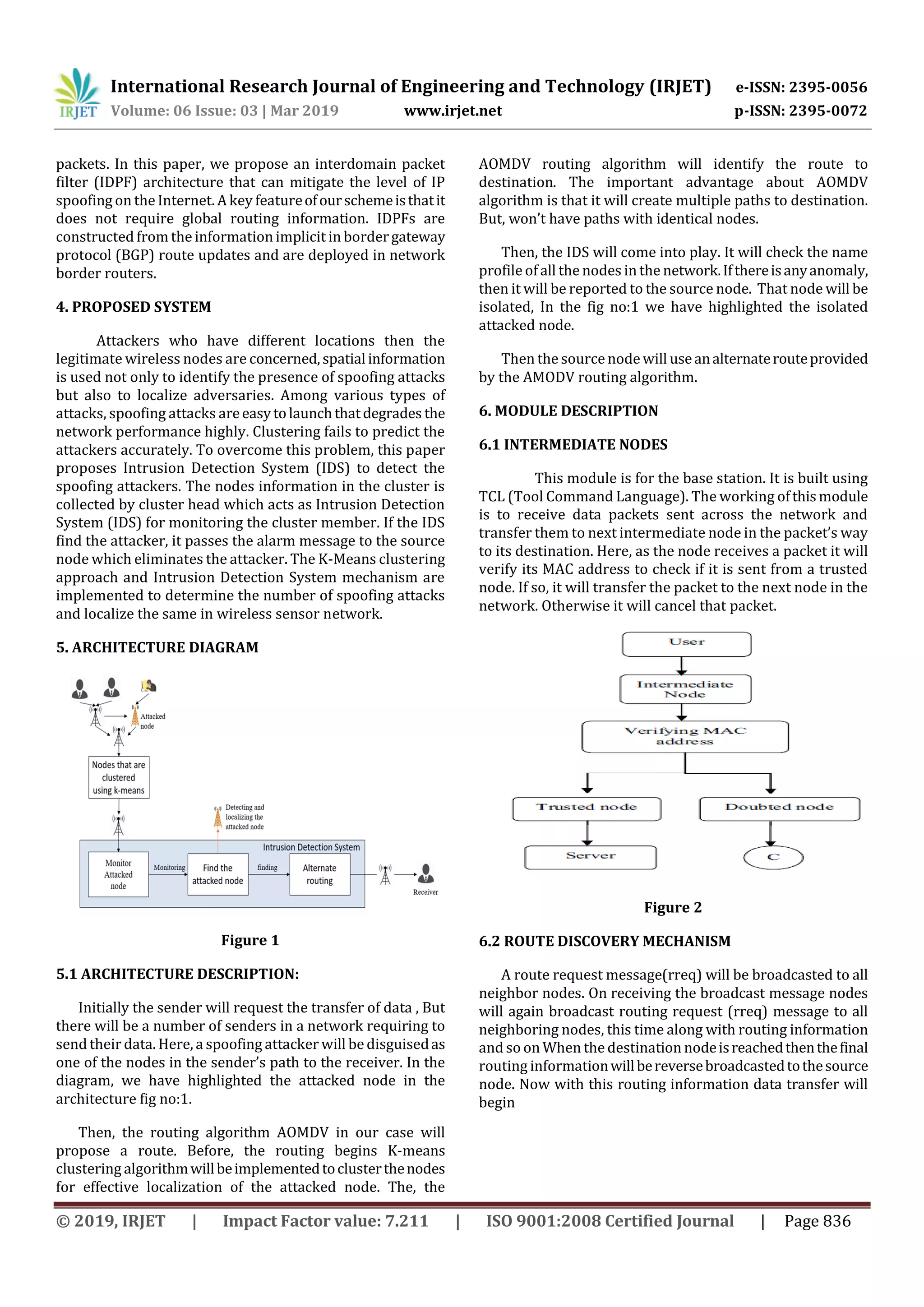 IRJET International Research Journal of Engineering and Technology (IRJET) e-ISSN: 2395-0056
Volume: 06 Issue: 03 | Mar 2019 www.irjet.net p-ISSN: 2395-0072

packets. In this paper, we propose an interdomain packet filter (IDPF) architecture that can mitigate the level of IP spoofing on the Internet. A key feature of our scheme is that it does not require global routing information. IDPFs are constructed from the information implicit in border gateway protocol (BGP) route updates and are deployed in network border routers.

4. PROPOSED SYSTEM

Attackers who have different locations then the legitimate wireless nodes are concerned, spatial information is used not only to identify the presence of spoofing attacks but also to localize adversaries. Among various types of attacks, spoofing attacks are easy to launch that degrades the network performance highly. Clustering fails to predict the attackers accurately. To overcome this problem, this paper proposes Intrusion Detection System (IDS) to detect the spoofing attackers. The nodes information in the cluster is collected by cluster head which acts as Intrusion Detection System (IDS) for monitoring the cluster member. If the IDS find the attacker, it passes the alarm message to the source node which eliminates the attacker. The K-Means clustering approach and Intrusion Detection System mechanism are implemented to determine the number of spoofing attacks and localize the same in wireless sensor network.

5. ARCHITECTURE DIAGRAM

Attacked node
Nodes that are clustered using k-means
Detecting and localizing the attacked node
Intrusion Detection System
Monitor Attacked node
Monitoring
Find the attacked node
finding
Alternate routing
Receiver

Figure 1

5.1 ARCHITECTURE DESCRIPTION:

Initially the sender will request the transfer of data , But there will be a number of senders in a network requiring to send their data. Here, a spoofing attacker will be disguised as one of the nodes in the sender's path to the receiver. In the diagram, we have highlighted the attacked node in the architecture fig no:1.

Then, the routing algorithm AOMDV in our case will propose a route. Before, the routing begins K-means clustering algorithm will be implemented to cluster the nodes for effective localization of the attacked node. The, the AOMDV routing algorithm will identify the route to destination. The important advantage about AOMDV algorithm is that it will create multiple paths to destination. But, won't have paths with identical nodes.

Then, the IDS will come into play. It will check the name profile of all the nodes in the network. If there is any anomaly, then it will be reported to the source node. That node will be isolated, In the fig no:1 we have highlighted the isolated attacked node.

Then the source node will use an alternate route provided by the AMODV routing algorithm.

6. MODULE DESCRIPTION

6.1 INTERMEDIATE NODES

This module is for the base station. It is built using TCL (Tool Command Language). The working of this module is to receive data packets sent across the network and transfer them to next intermediate node in the packet's way to its destination. Here, as the node receives a packet it will verify its MAC address to check if it is sent from a trusted node. If so, it will transfer the packet to the next node in the network. Otherwise it will cancel that packet.

User
Intermediate Node
Verifying MAC address
Trusted node
Doubted node
Server
C

Figure 2

6.2 ROUTE DISCOVERY MECHANISM

A route request message(rreq) will be broadcasted to all neighbor nodes. On receiving the broadcast message nodes will again broadcast routing request (rreq) message to all neighboring nodes, this time along with routing information and so on When the destination node is reached then the final routing information will be reverse broadcasted to the source node. Now with this routing information data transfer will begin

© 2019, IRJET | Impact Factor value: 7.211 | ISO 9001:2008 Certified Journal | Page 836